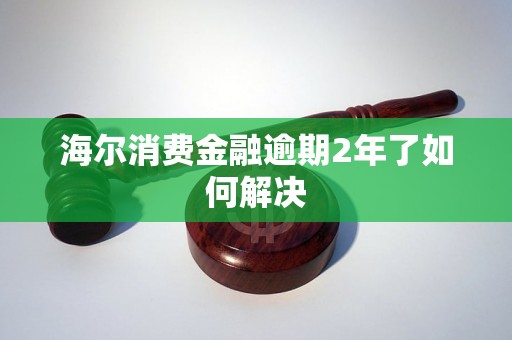 海尔消费金融逾期2年了如何解决